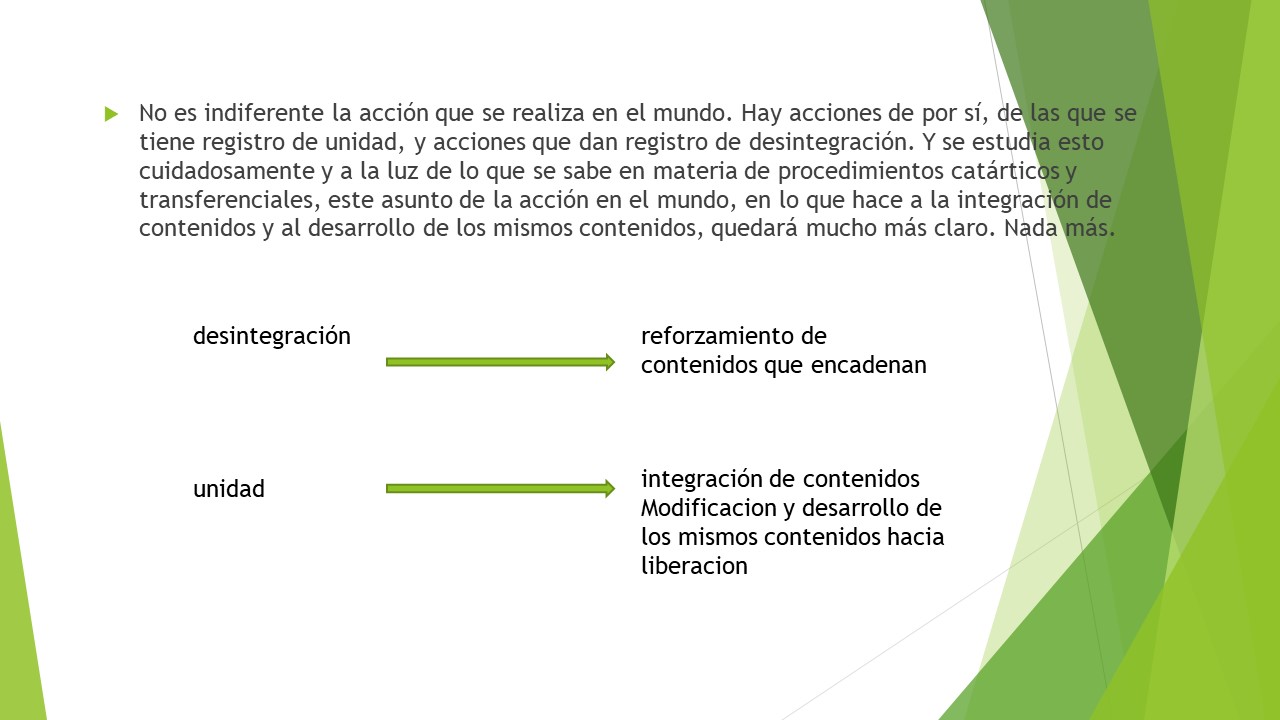 No es indiferente la acción que se realiza en el mundo. Hay acciones de por sí, de las que se tiene registro de unidad, y acciones que dan registro de desintegración. Y se estudia esto cuidadosamente y a la luz de lo que se sabe en materia de procedimientos catárticos y transferenciales, este asunto de la acción en el mundo, en lo que hace a la integración de contenidos y al desarrollo de los mismos contenidos, quedará mucho más claro. Nada más.

desintegración

reforzamiento de contenidos que encadenan

unidad

integración de contenidos
Modificacion y desarrollo de los mismos contenidos hacia liberacion